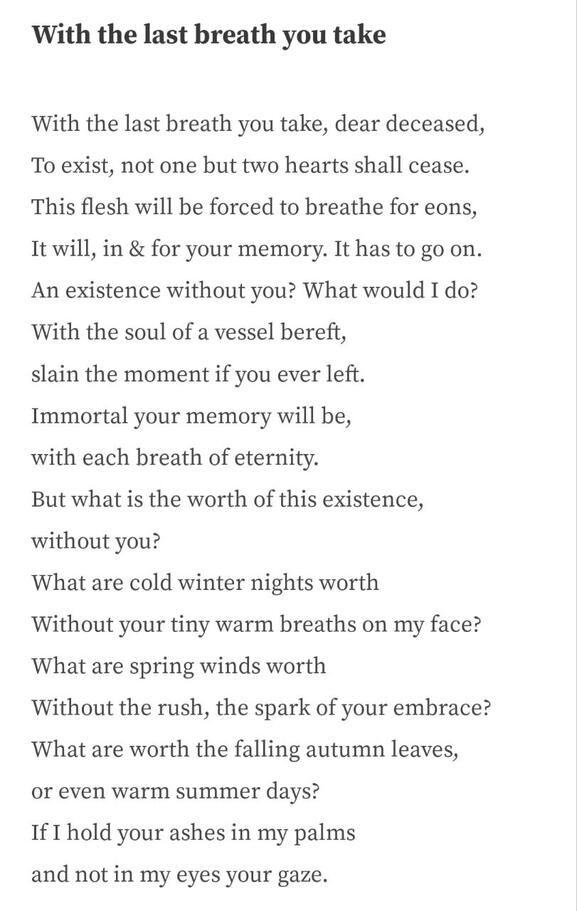 With the last breath you take

With the last breath you take, dear deceased,
To exist, not one but two hearts shall cease.
This flesh will be forced to breathe for eons,
It will, in & for your memory. It has to go on.
An existence without you? What would I do?
With the soul of a vessel bereft,
slain the moment if you ever left.
Immortal your memory will be,
with each breath of eternity.
But what is the worth of this existence,
without you?
What are cold winter nights worth
Without your tiny warm breaths on my face?
What are spring winds worth
Without the rush, the spark of your embrace?
What are worth the falling autumn leaves,
or even warm summer days?
If I hold your ashes in my palms
and not in my eyes your gaze.